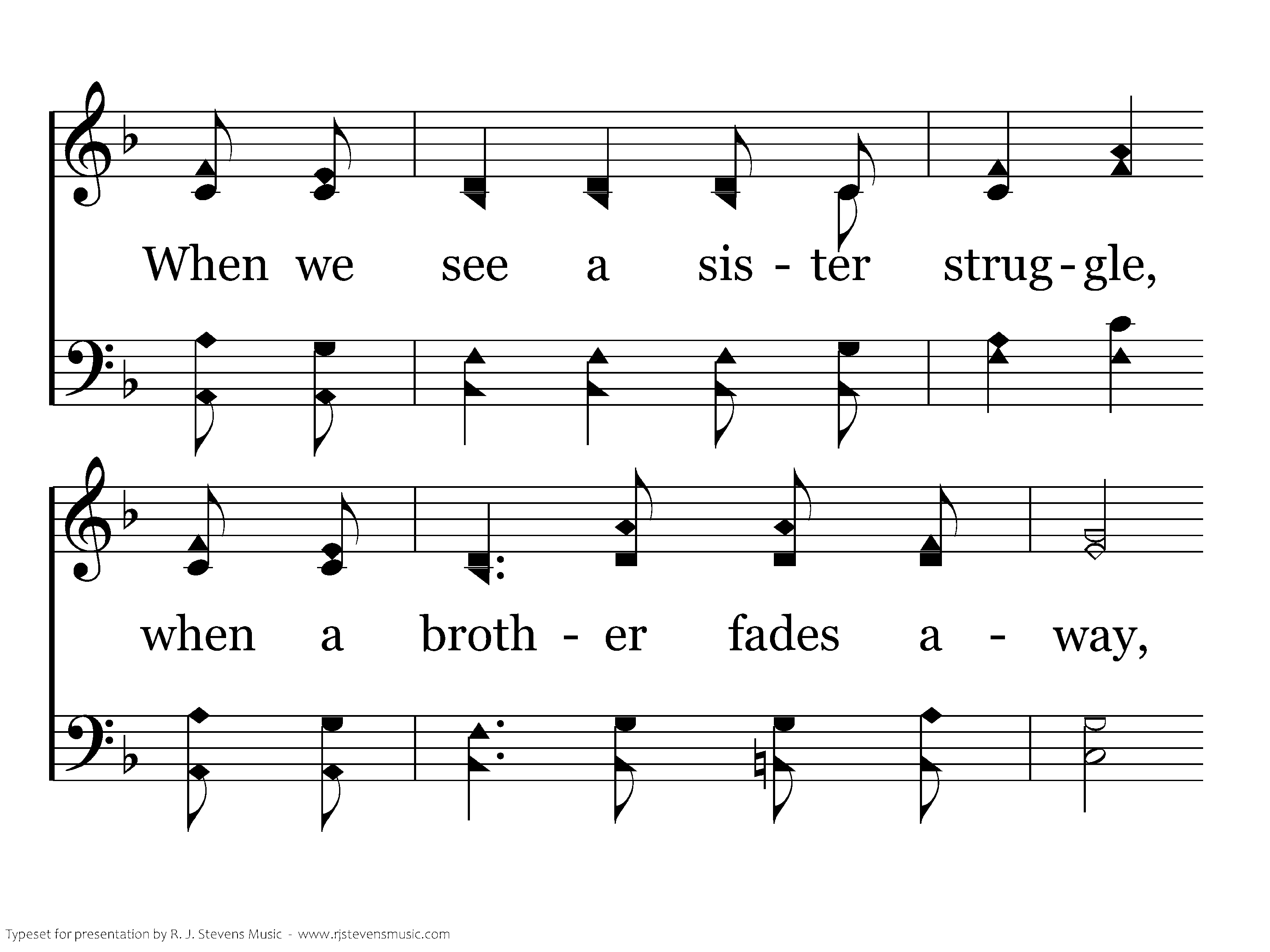 When we see a sis - ter strug - gle,

when a broth - er fades a - way,

Typeset for presentation by R. J. Stevens Music - www.rjstevensmusic.com